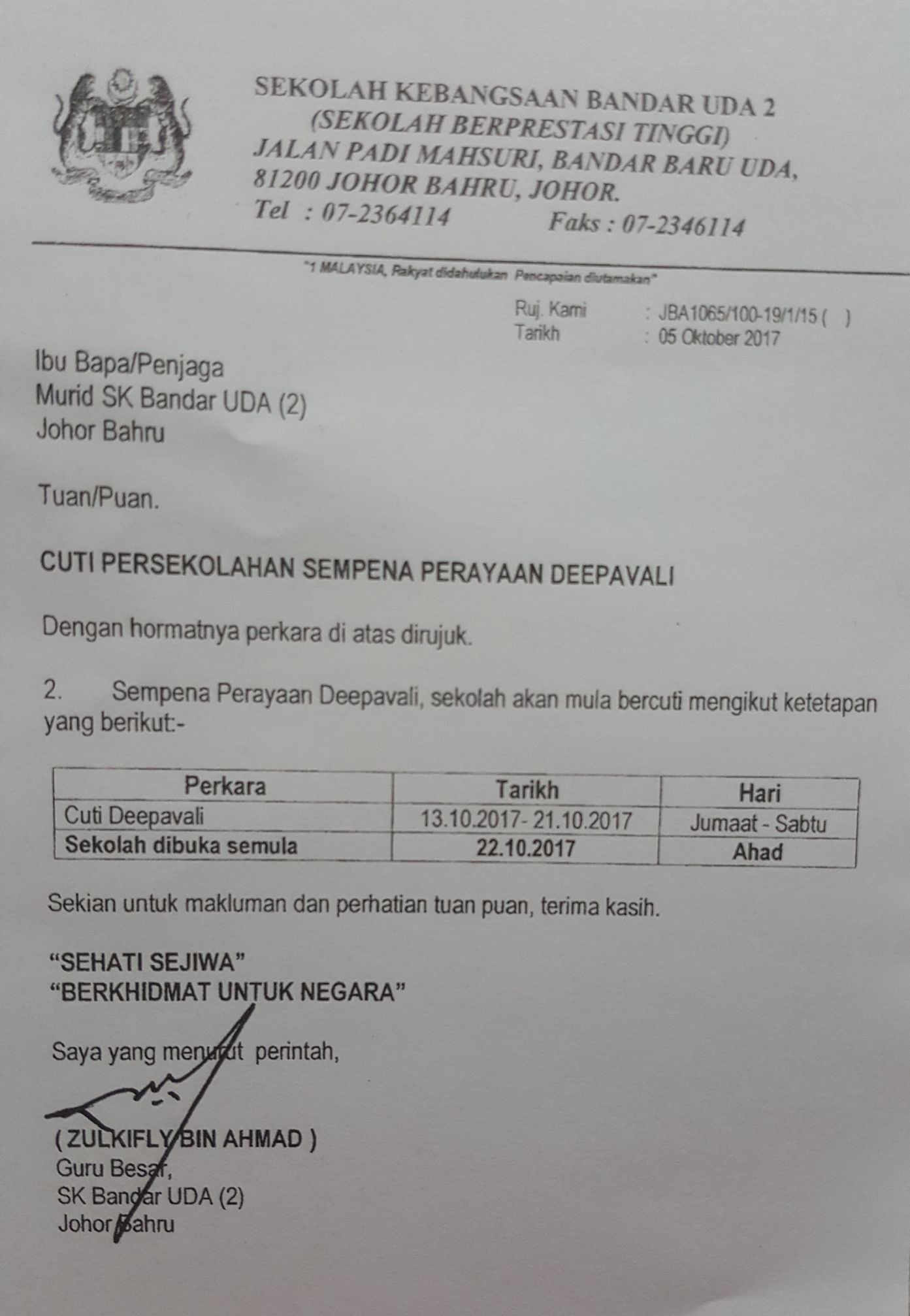 SEKOLAH KEBANGSAAN BANDAR UDA 2
(SEKOLAH BERPRESTASI TINGGI)
JALAN PADI MAHSURI, BANDAR BARU UDA,
81200 JOHOR BAHRU, JOHOR.
Tel : 07-2364114 Faks : 07-2346114

"1 MALAYSIA, Rakyat didahulukan Pencapaian diutamakan"

Ruj. Kami : JBA1065/100-19/1/15 ( )
Tarikh : 05 Oktober 2017

Ibu Bapa/Penjaga
Murid SK Bandar UDA (2)
Johor Bahru

Tuan/Puan.

CUTI PERSEKOLAHAN SEMPENA PERAYAAN DEEPAVALI

Dengan hormatnya perkara di atas dirujuk.

2. Sempena Perayaan Deepavali, sekolah akan mula bercuti mengikut ketetapan yang berikut:-

| Perkara | Tarikh | Hari |
|---|---|---|
| Cuti Deepavali | 13.10.2017- 21.10.2017 | Jumaat - Sabtu |
| Sekolah dibuka semula | 22.10.2017 | Ahad |

Sekian untuk makluman dan perhatian tuan puan, terima kasih.

"SEHATI SEJIWA"
"BERKHIDMAT UNTUK NEGARA"

Saya yang menurut perintah,

( ZULKIFLY BIN AHMAD )
Guru Besar,
SK Bandar UDA (2)
Johor Bahru